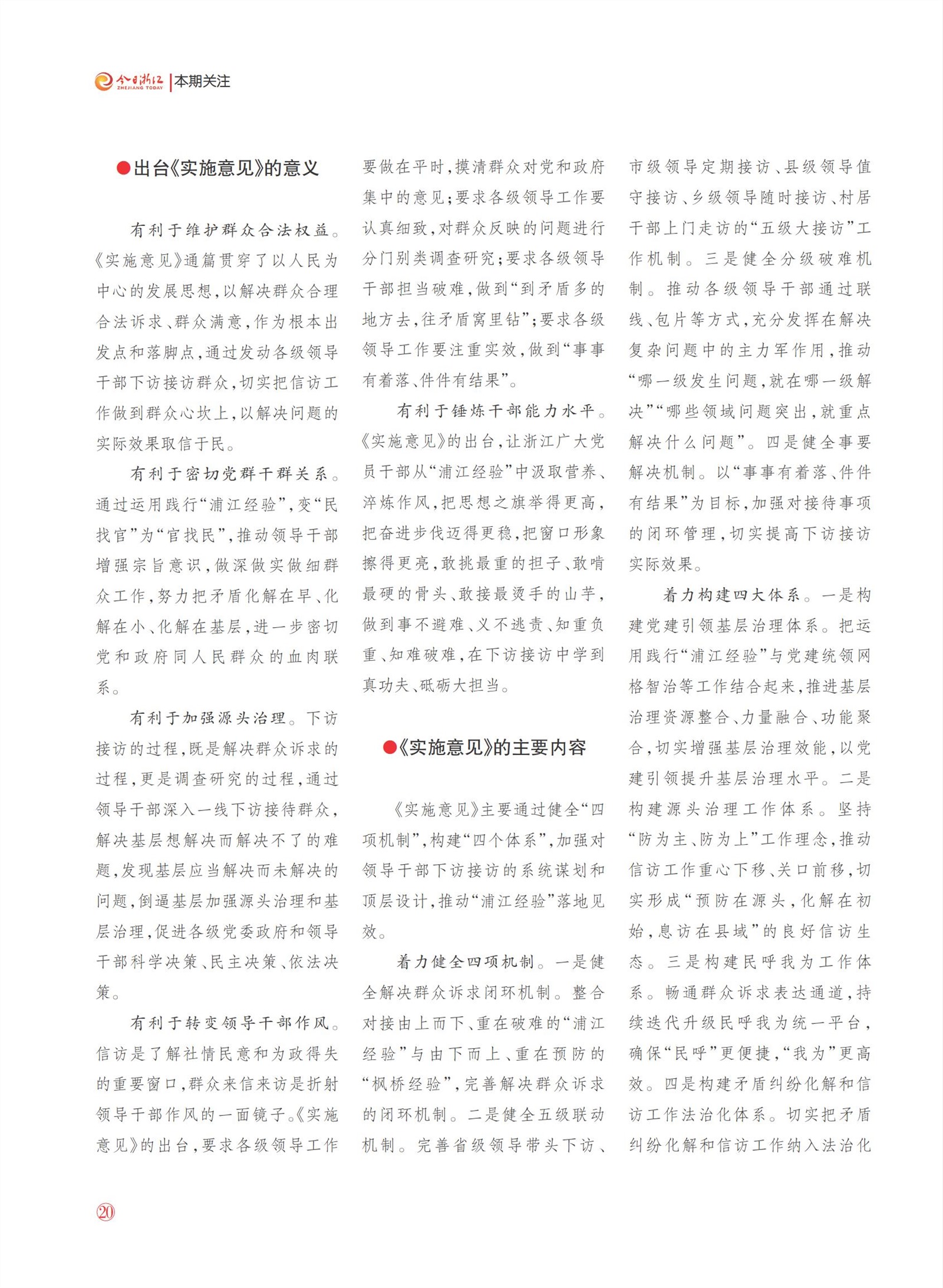 今日浙江 ZHEJIANG TODAY | 本期关注

●出台《实施意见》的意义

有利于维护群众合法权益。《实施意见》通篇贯穿了以人民为中心的发展思想，以解决群众合理合法诉求、群众满意，作为根本出发点和落脚点，通过发动各级领导干部下访接访群众，切实把信访工作做到群众心坎上，以解决问题的实际效果取信于民。

有利于密切党群干群关系。通过运用践行“浦江经验”，变“民找官”为“官找民”，推动领导干部增强宗旨意识，做深做实做细群众工作，努力把矛盾化解在早、化解在小、化解在基层，进一步密切党和政府同人民群众的血肉联系。

有利于加强源头治理。下访接访的过程，既是解决群众诉求的过程，更是调查研究的过程，通过领导干部深入一线下访接待群众，解决基层想解决而解决不了的难题，发现基层应当解决而未解决的问题，倒逼基层加强源头治理和基层治理，促进各级党委政府和领导干部科学决策、民主决策、依法决策。

有利于转变领导干部作风。信访是了解社情民意和为政得失的重要窗口，群众来信来访是折射领导干部作风的一面镜子。《实施意见》的出台，要求各级领导工作要做在平时，摸清群众对党和政府集中的意见；要求各级领导工作要认真细致，对群众反映的问题进行分门别类调查研究；要求各级领导干部担当破难，做到“到矛盾多的地方去，往矛盾窝里钻”；要求各级领导工作要注重实效，做到“事事有着落、件件有结果”。

有利于锤炼干部能力水平。《实施意见》的出台，让浙江广大党员干部从“浦江经验”中汲取营养、淬炼作风，把思想之旗举得更高，把奋进步伐迈得更稳，把窗口形象擦得更亮，敢挑最重的担子、敢啃最硬的骨头、敢接最烫手的山芋，做到事不避难、义不逃责、知重负重、知难破难，在下访接访中学到真功夫、砥砺大担当。

●《实施意见》的主要内容

《实施意见》主要通过健全“四项机制”，构建“四个体系”，加强对领导干部下访接访的系统谋划和顶层设计，推动“浦江经验”落地见效。

着力健全四项机制。一是健全解决群众诉求闭环机制。整合对接由上而下、重在破难的“浦江经验”与由下而上、重在预防的“枫桥经验”，完善解决群众诉求的闭环机制。二是健全五级联动机制。完善省级领导带头下访、市级领导定期接访、县级领导值守接访、乡级领导随时接访、村居干部上门走访的“五级大接访”工作机制。三是健全分级破难机制。推动各级领导干部通过联线、包片等方式，充分发挥在解决复杂问题中的主力军作用，推动“哪一级发生问题，就在哪一级解决”“哪些领域问题突出，就重点解决什么问题”。四是健全事要解决机制。以“事事有着落、件件有结果”为目标，加强对接待事项的闭环管理，切实提高下访接访实际效果。

着力构建四大体系。一是构建党建引领基层治理体系。把运用践行“浦江经验”与党建统领网格智治等工作结合起来，推进基层治理资源整合、力量融合、功能聚合，切实增强基层治理效能，以党建引领提升基层治理水平。二是构建源头治理工作体系。坚持“防为主、防为上”工作理念，推动信访工作重心下移、关口前移，切实形成“预防在源头，化解在初始，息访在县域”的良好信访生态。三是构建民呼我为工作体系。畅通群众诉求表达通道，持续迭代升级民呼我为统一平台，确保“民呼”更便捷，“我为”更高效。四是构建矛盾纠纷化解和信访工作法治化体系。切实把矛盾纠纷化解和信访工作纳入法治化

20